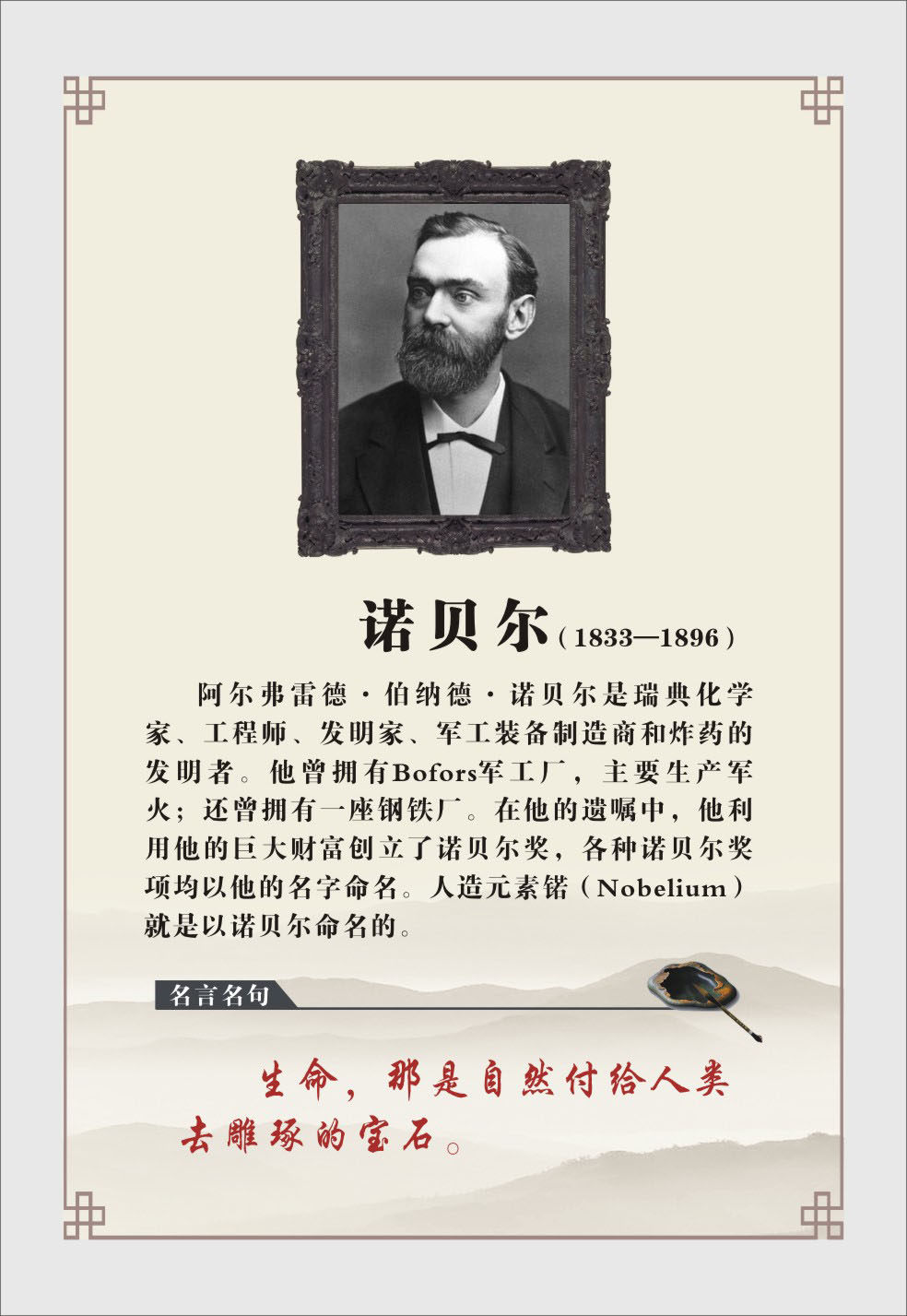 诺贝尔（1833—1896）

阿尔弗雷德·伯纳德·诺贝尔是瑞典化学家、工程师、发明家、军工装备制造商和炸药的发明者。他曾拥有Bofors军工厂，主要生产军火；还曾拥有一座钢铁厂。在他的遗嘱中，他利用他的巨大财富创立了诺贝尔奖，各种诺贝尔奖项均以他的名字命名。人造元素锘（Nobelium）就是以诺贝尔命名的。

名言名句

生命，那是自然付给人类去雕琢的宝石。